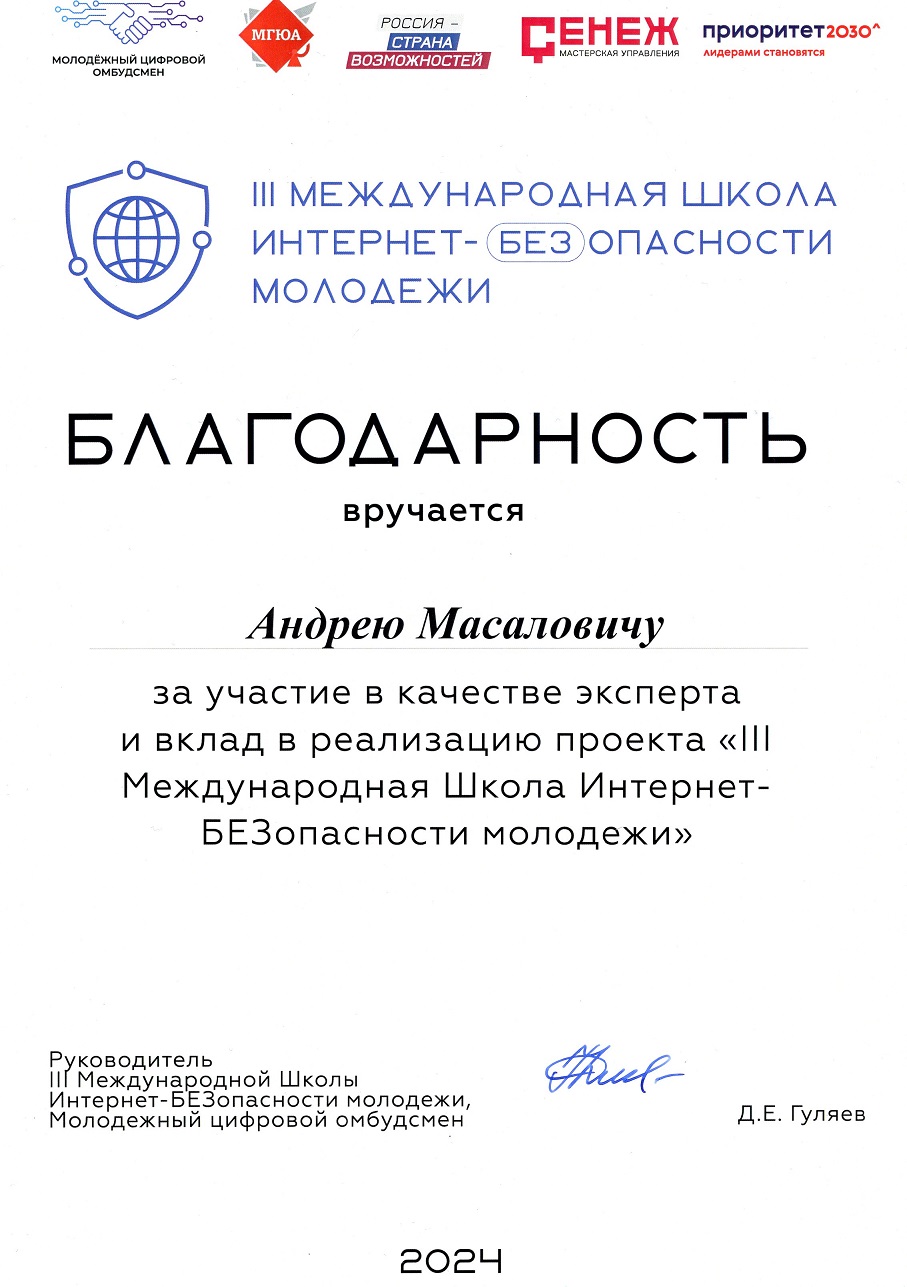 МОЛОДЁЖНЫЙ ЦИФРОВОЙ ОМБУДСМЕН

МГЮА

РОССИЯ – СТРАНА ВОЗМОЖНОСТЕЙ

СЕНЕЖ МАСТЕРСКАЯ УПРАВЛЕНИЯ

приоритет2030^ лидерами становятся

III МЕЖДУНАРОДНАЯ ШКОЛА ИНТЕРНЕТ-БЕЗОПАСНОСТИ МОЛОДЕЖИ

БЛАГОДАРНОСТЬ

вручается

Андрею Масаловичу

за участие в качестве эксперта и вклад в реализацию проекта «III Международная Школа Интернет-БЕЗопасности молодежи»

Руководитель
III Международной Школы
Интернет-БЕЗопасности молодежи,
Молодежный цифровой омбудсмен

Д.Е. Гуляев

2024